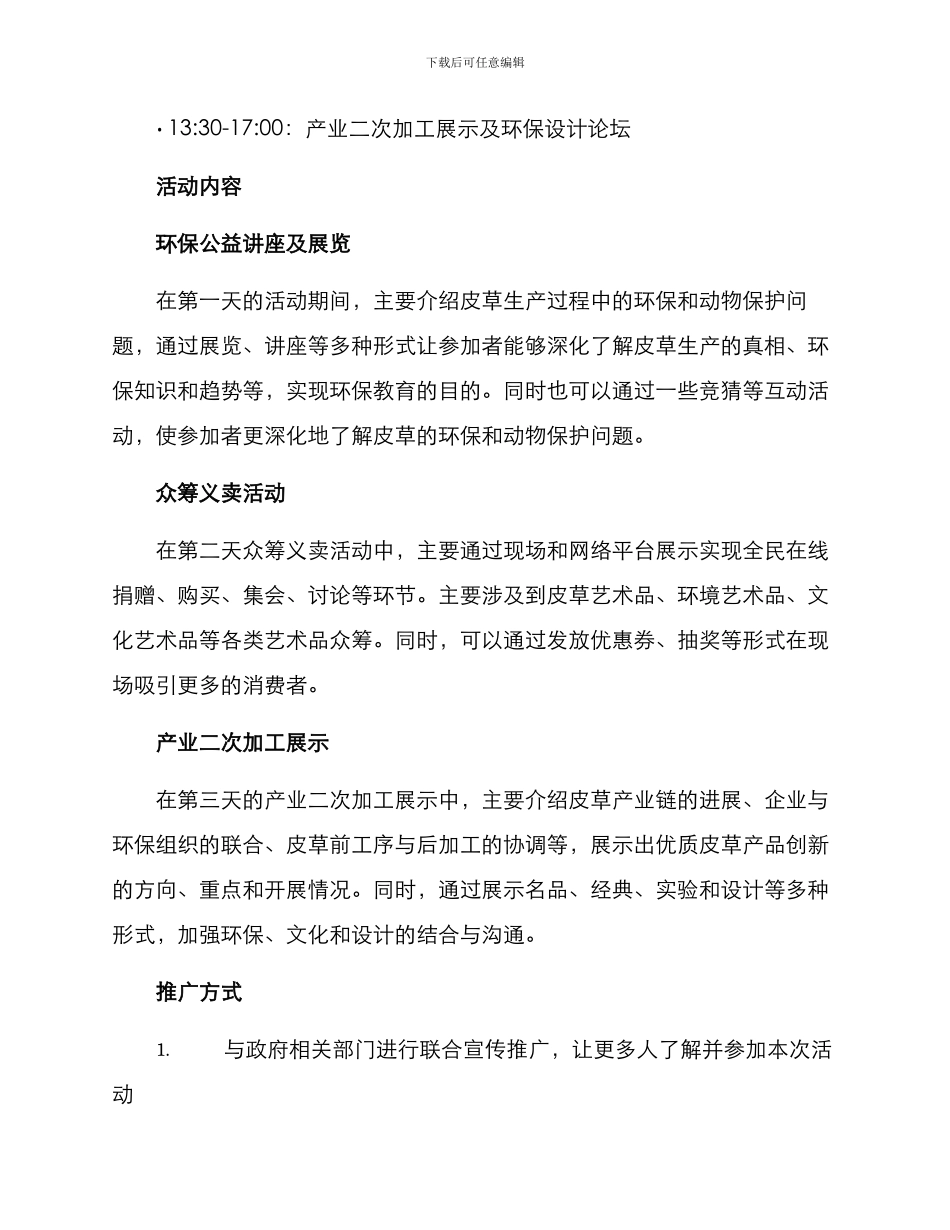 下载后可任意编辑

• 13:30-17:00：产业二次加工展示及环保设计论坛

活动内容

环保公益讲座及展览

在第一天的活动期间，主要介绍皮草生产过程中的环保和动物保护问题，通过展览、讲座等多种形式让参加者能够深化了解皮草生产的真相、环保知识和趋势等，实现环保教育的目的。同时也可以通过一些竞猜等互动活动，使参加者更深化地了解皮草的环保和动物保护问题。

众筹义卖活动

在第二天众筹义卖活动中，主要通过现场和网络平台展示实现全民在线捐赠、购买、集会、讨论等环节。主要涉及到皮草艺术品、环境艺术品、文化艺术品等各类艺术品众筹。同时，可以通过发放优惠券、抽奖等形式在现场吸引更多的消费者。

产业二次加工展示

在第三天的产业二次加工展示中，主要介绍皮草产业链的进展、企业与环保组织的联合、皮草前工序与后加工的协调等，展示出优质皮草产品创新的方向、重点和开展情况。同时，通过展示名品、经典、实验和设计等多种形式，加强环保、文化和设计的结合与沟通。

推广方式

1. 与政府相关部门进行联合宣传推广，让更多人了解并参加本次活动